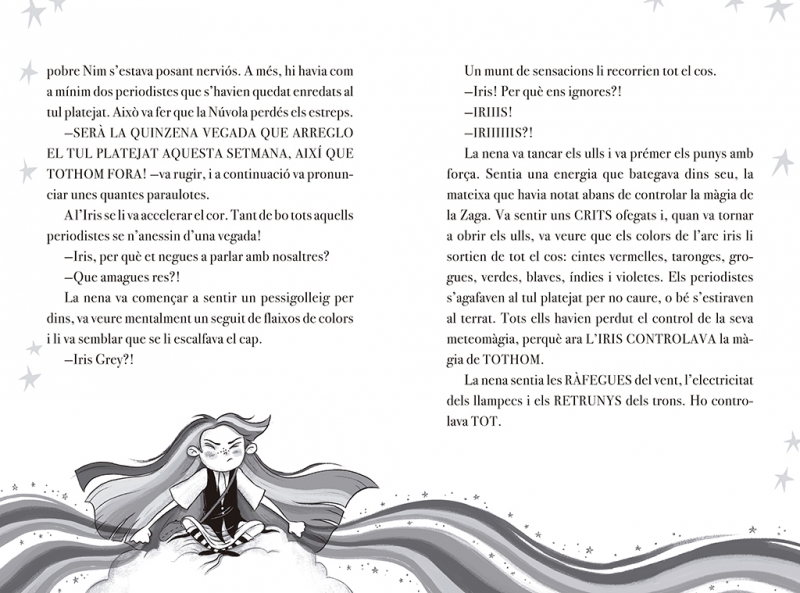 pobre Nim s'estava posant nerviós. A més, hi havia com a mínim dos periodistes que s'havien quedat enredats al tul platejat. Això va fer que la Núvola perdés els estreps.

—SERÀ LA QUINZENA VEGADA QUE ARREGLO EL TUL PLATEJAT AQUESTA SETMANA, AIXÍ QUE TOTHOM FORA! —va rugir, i a continuació va pronunciar unes quantes paraulotes.

A l'Iris se li va accelerar el cor. Tant de bo tots aquells periodistes se n'anessin d'una vegada!

—Iris, per què et negues a parlar amb nosaltres?

—Que amagues res?!

La nena va començar a sentir un pessigolleig per dins, va veure mentalment un seguit de flaixos de colors i li va semblar que se li escalfava el cap.

—Iris Grey?!

Un munt de sensacions li recorrien tot el cos.

—Iris! Per què ens ignores?!

—IRIIIS!

—IRIIIIIS?!

La nena va tancar els ulls i va prémer els punys amb força. Sentia una energia que bategava dins seu, la mateixa que havia notat abans de controlar la màgia de la Zaga. Va sentir uns CRITS ofegats i, quan va tornar a obrir els ulls, va veure que els colors de l'arc iris li sortien de tot el cos: cintes vermelles, taronges, grogues, verdes, blaves, índies i violetes. Els periodistes s'agafaven al tul platejat per no caure, o bé s'estiraven al terrat. Tots ells havien perdut el control de la seva meteomàgia, perquè ara L'IRIS CONTROLAVA la màgia de TOTHOM.

La nena sentia les RÀFEGUES del vent, l'electricitat dels llampecs i els RETRUNYS dels trons. Ho controlava TOT.